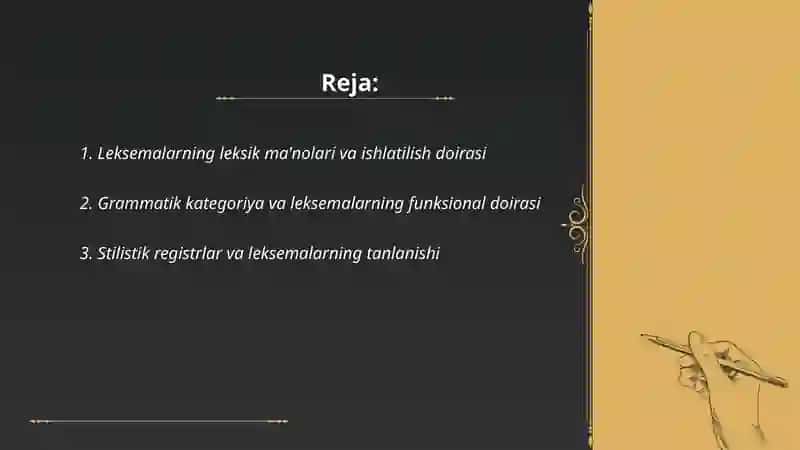 Reja:

1. Leksemalarning leksik ma'nolari va ishlatilish doirasi

2. Grammatik kategoriya va leksemalarning funksional doirasi

3. Stilistik registrlar va leksemalarning tanlanishi